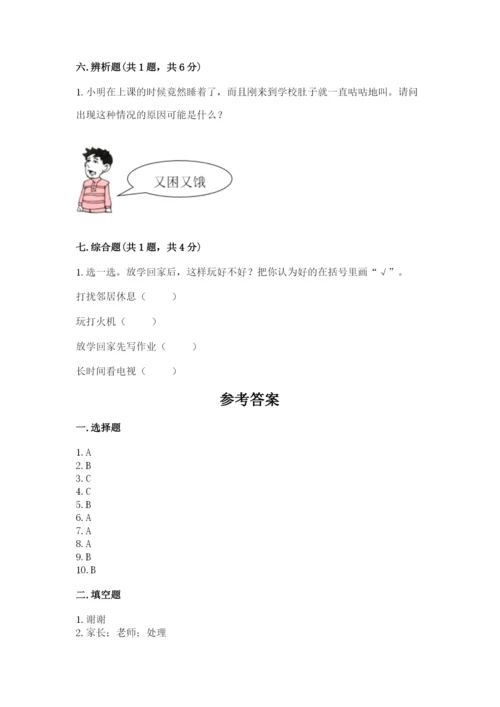 六. 辨析题(共 1 题，共 6 分)

1. 小明在上课的时候竟然睡着了，而且刚来到学校肚子就一直咕咕地叫。请问出现这种情况的原因可能是什么？

又困又饿

七. 综合题(共 1 题，共 4 分)

1. 选一选。放学回家后，这样玩好不好？把你认为好的在括号里画“√”。

打扰邻居休息（　　）

玩打火机（　　）

放学回家先写作业（　　）

长时间看电视（　　）

参考答案

一. 选择题

1. A
2. B
3. C
4. C
5. B
6. A
7. A
8. A
9. B
10. B

二. 填空题

1. 谢谢
2. 家长；老师；处理